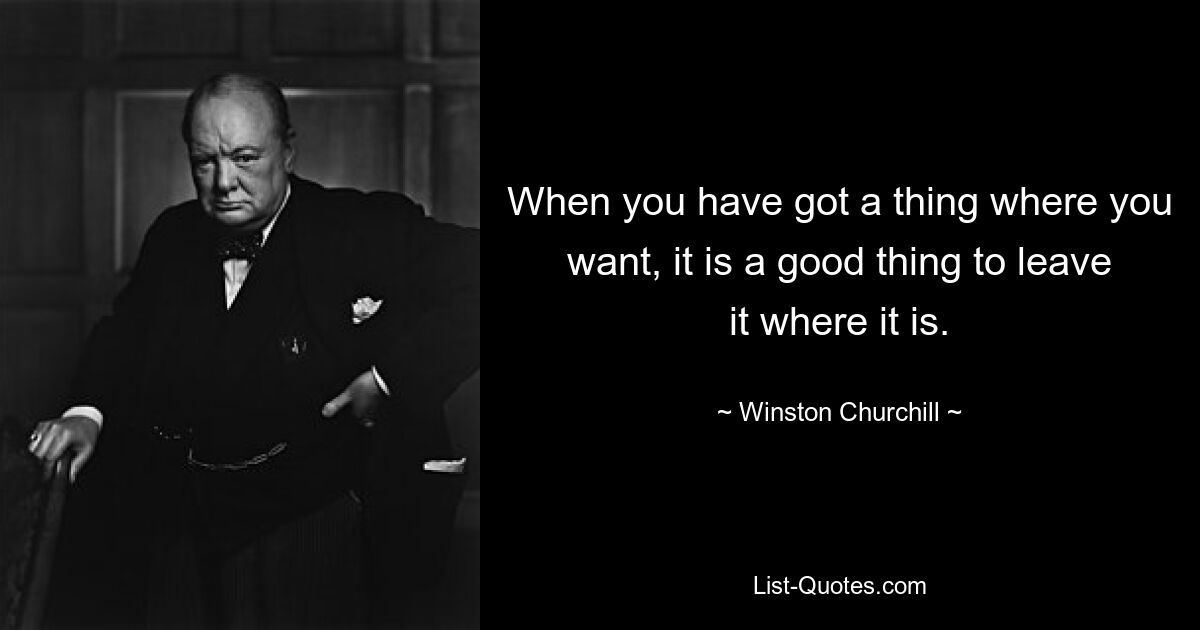 When you have got a thing where you want, it is a good thing to leave it where it is.

~ Winston Churchill ~

List-Quotes.com